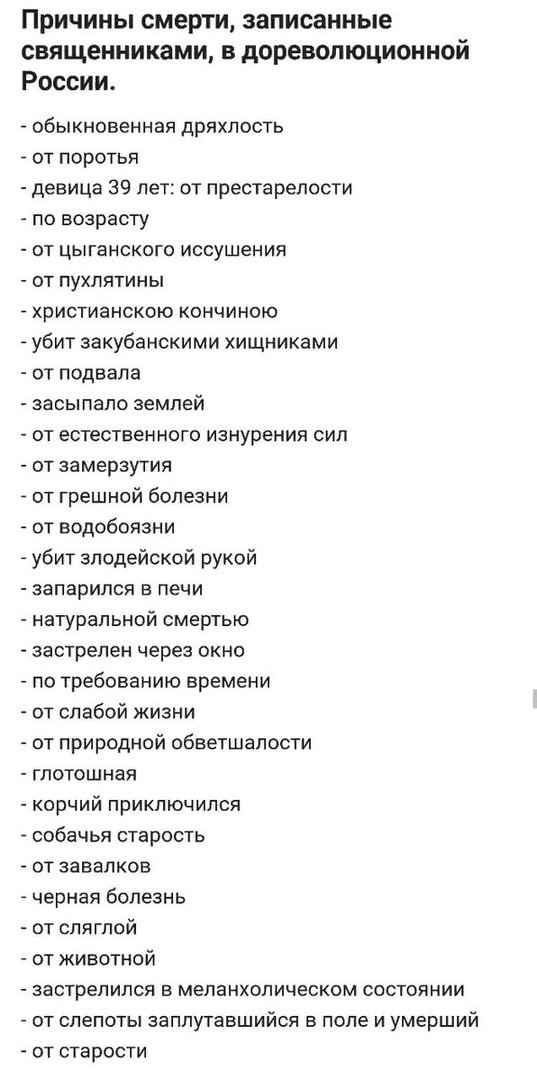 Причины смерти, записанные священниками, в дореволюционной России.

- обыкновенная дряхлость
- от поротья
- девица 39 лет: от престарелости
- по возрасту
- от цыганского иссушения
- от пухлятины
- христианскою кончиною
- убит закубанскими хищниками
- от подвала
- засыпало землей
- от естественного изнурения сил
- от замерзутия
- от грешной болезни
- от водобоязни
- убит злодейской рукой
- запарился в печи
- натуральной смертью
- застрелен через окно
- по требованию времени
- от слабой жизни
- от природной обветшалости
- глотошная
- корчий приключился
- собачья старость
- от завалков
- черная болезнь
- от сляглой
- от животной
- застрелился в меланхолическом состоянии
- от слепоты заплутавшийся в поле и умерший
- от старости